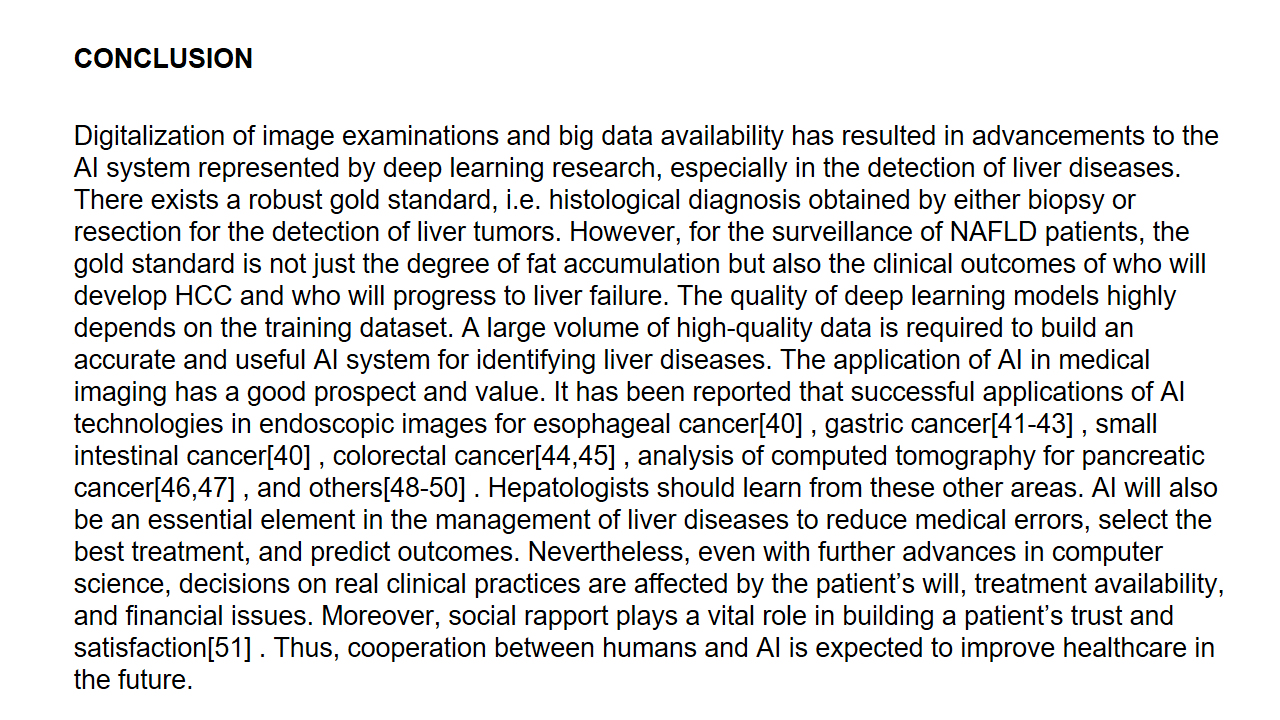 CONCLUSION

Digitalization of image examinations and big data availability has resulted in advancements to the AI system represented by deep learning research, especially in the detection of liver diseases. There exists a robust gold standard, i.e. histological diagnosis obtained by either biopsy or resection for the detection of liver tumors. However, for the surveillance of NAFLD patients, the gold standard is not just the degree of fat accumulation but also the clinical outcomes of who will develop HCC and who will progress to liver failure. The quality of deep learning models highly depends on the training dataset. A large volume of high-quality data is required to build an accurate and useful AI system for identifying liver diseases. The application of AI in medical imaging has a good prospect and value. It has been reported that successful applications of AI technologies in endoscopic images for esophageal cancer[40] , gastric cancer[41-43] , small intestinal cancer[40] , colorectal cancer[44,45] , analysis of computed tomography for pancreatic cancer[46,47] , and others[48-50] . Hepatologists should learn from these other areas. AI will also be an essential element in the management of liver diseases to reduce medical errors, select the best treatment, and predict outcomes. Nevertheless, even with further advances in computer science, decisions on real clinical practices are affected by the patient’s will, treatment availability, and financial issues. Moreover, social rapport plays a vital role in building a patient’s trust and satisfaction[51] . Thus, cooperation between humans and AI is expected to improve healthcare in the future.